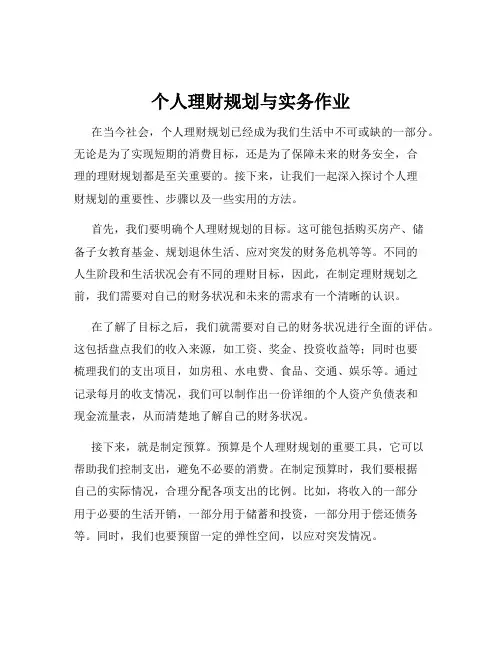 个人理财规划与实务作业

在当今社会，个人理财规划已经成为我们生活中不可或缺的一部分。无论是为了实现短期的消费目标，还是为了保障未来的财务安全，合理的理财规划都是至关重要的。接下来，让我们一起深入探讨个人理财规划的重要性、步骤以及一些实用的方法。

首先，我们要明确个人理财规划的目标。这可能包括购买房产、储备子女教育基金、规划退休生活、应对突发的财务危机等等。不同的人生阶段和生活状况会有不同的理财目标，因此，在制定理财规划之前，我们需要对自己的财务状况和未来的需求有一个清晰的认识。

在了解了目标之后，我们就需要对自己的财务状况进行全面的评估。这包括盘点我们的收入来源，如工资、奖金、投资收益等；同时也要梳理我们的支出项目，如房租、水电费、食品、交通、娱乐等。通过记录每月的收支情况，我们可以制作出一份详细的个人资产负债表和现金流量表，从而清楚地了解自己的财务状况。

接下来，就是制定预算。预算是个人理财规划的重要工具，它可以帮助我们控制支出，避免不必要的消费。在制定预算时，我们要根据自己的实际情况，合理分配各项支出的比例。比如，将收入的一部分用于必要的生活开销，一部分用于储蓄和投资，一部分用于偿还债务等。同时，我们也要预留一定的弹性空间，以应对突发情况。